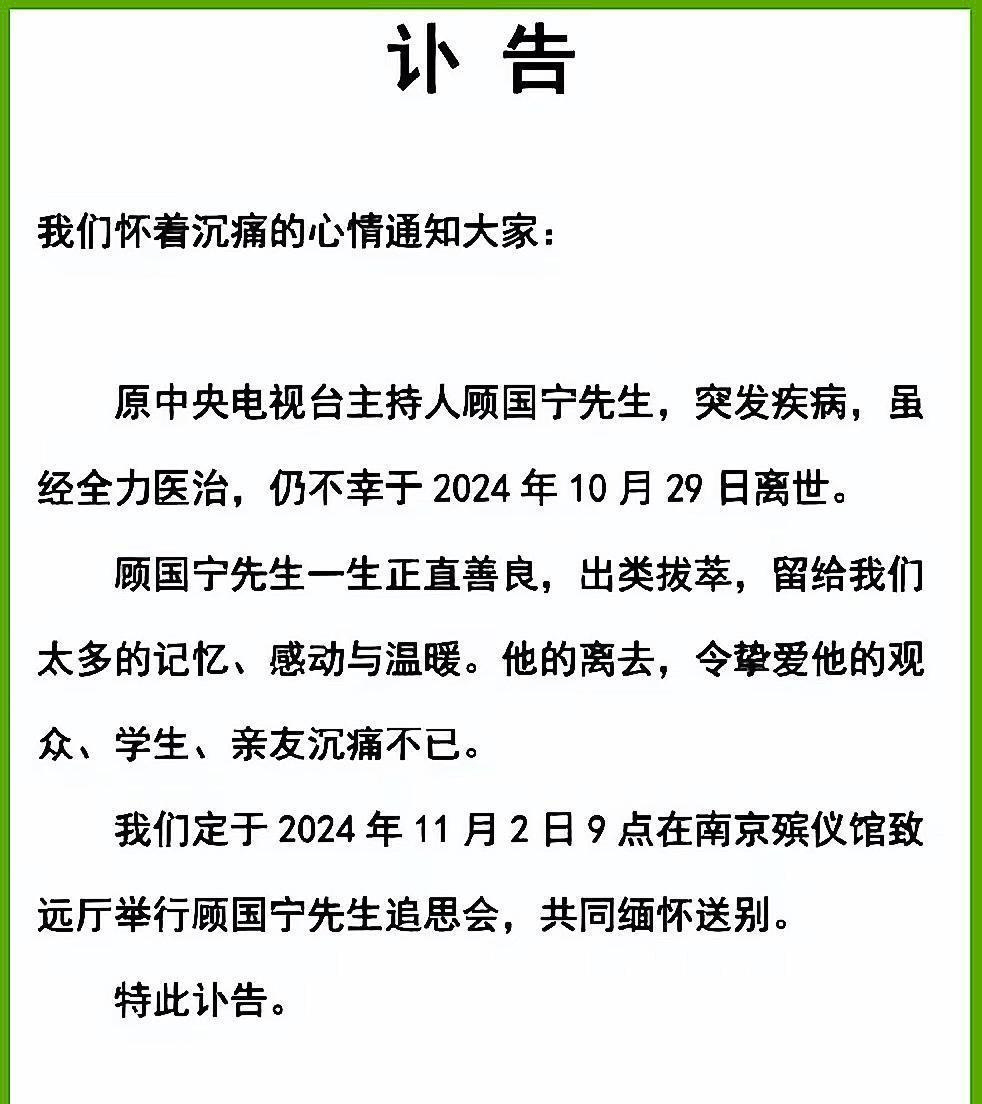 讣 告

我们怀着沉痛的心情通知大家：

原中央电视台主持人顾国宁先生，突发疾病，虽经全力医治，仍不幸于 2024 年 10 月 29 日离世。

顾国宁先生一生正直善良，出类拔萃，留给我们太多的记忆、感动与温暖。他的离去，令挚爱他的观众、学生、亲友沉痛不已。

我们定于 2024 年 11 月 2 日 9 点在南京殡仪馆致远厅举行顾国宁先生追思会，共同缅怀送别。

特此讣告。